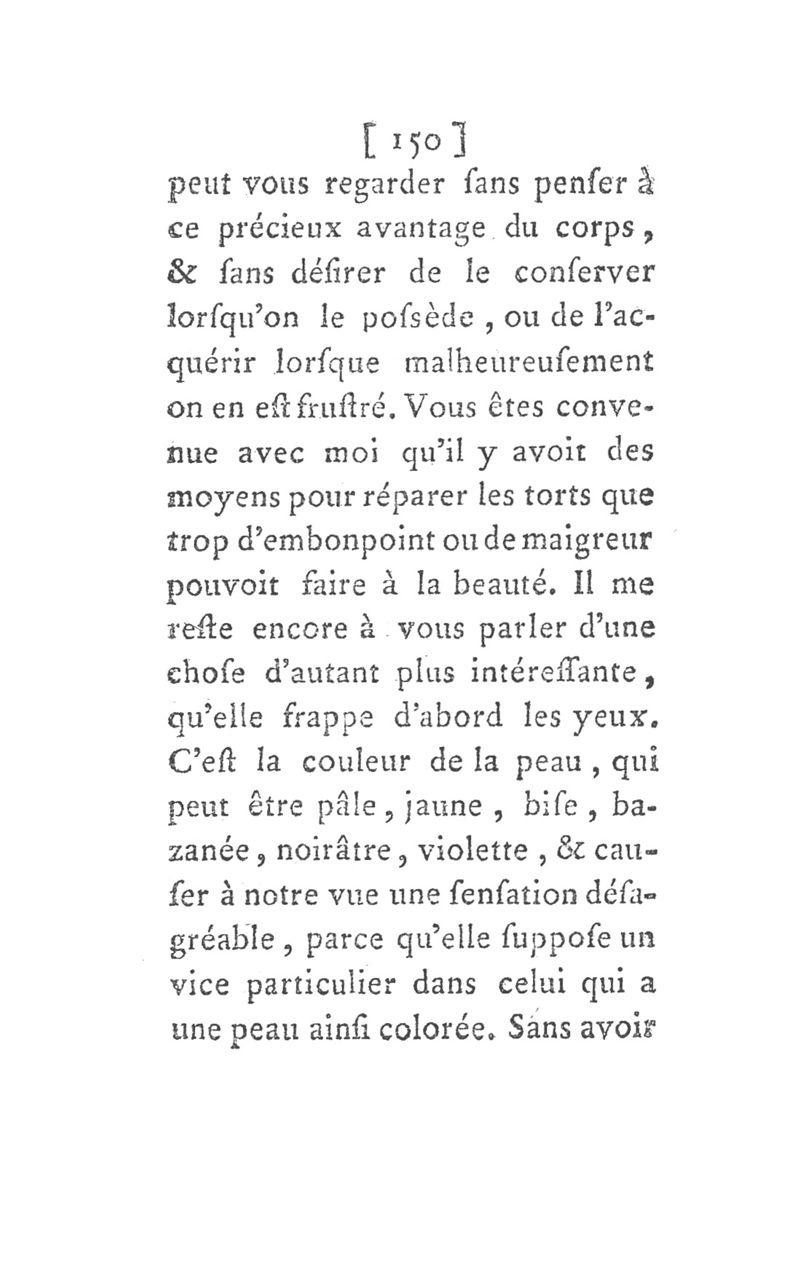 [ 150 ]

peut vous regarder ſans penſer à ce précieux avantage du corps, & ſans déſirer de le conſerver lorſqu'on le poſsède, ou de l'acquérir lorſque malheureuſement on en eſt fruſtré. Vous êtes convenue avec moi qu'il y avoit des moyens pour réparer les torts que trop d'embonpoint ou de maigreur pouvoit faire à la beauté. Il me reſte encore à vous parler d'une choſe d'autant plus intéreſſante, qu'elle frappe d'abord les yeux. C'eſt la couleur de la peau, qui peut être pâle, jaune, biſe, bazanée, noirâtre, violette, & cauſer à notre vue une ſenſation déſagréable, parce qu'elle ſuppoſe un vice particulier dans celui qui a une peau ainſi colorée. Sans avoir